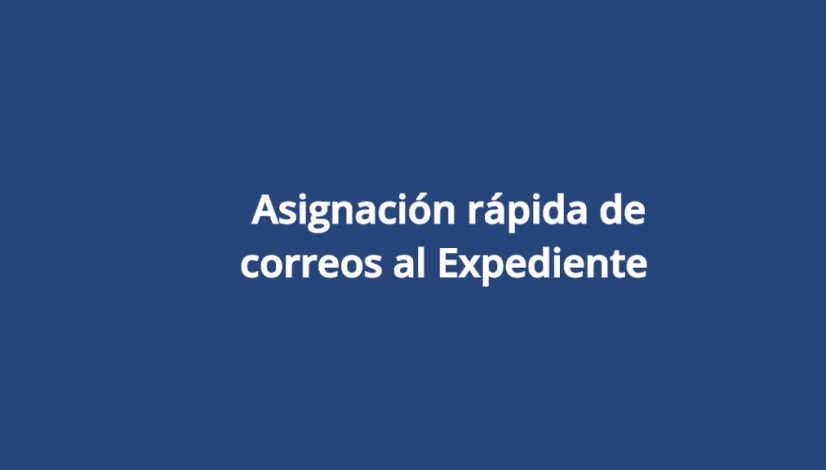 Asignación rápida de correos al Expediente